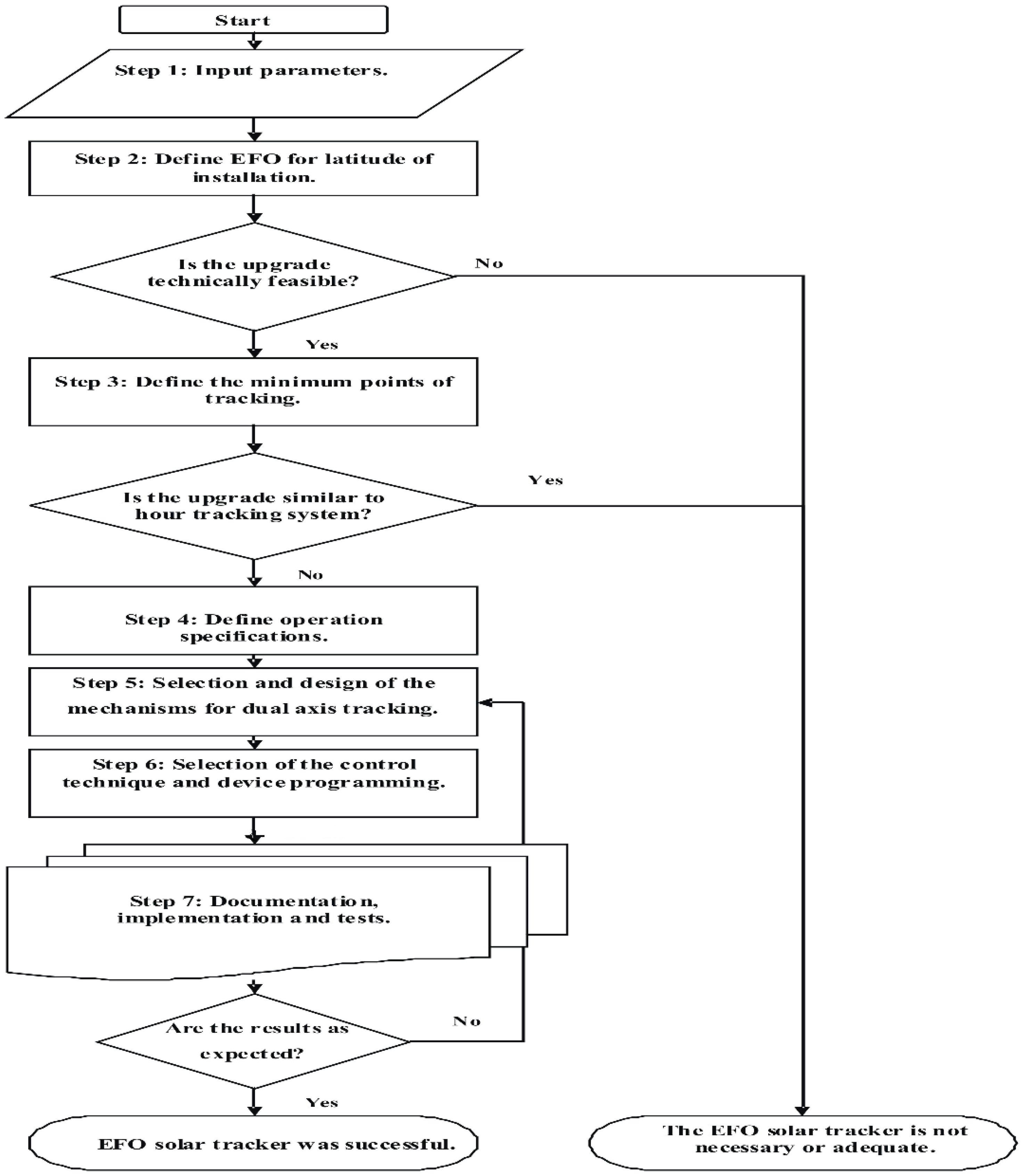 Start

Step 1: Input parameters.

Step 2: Define EFO for latitude of installation.

Is the upgrade technically feasible?

No

Yes

Step 3: Define the minimum points of tracking.

Is the upgrade similar to hour tracking system?

Yes

No

Step 4: Define operation specifications.

Step 5: Selection and design of the mechanisms for dual axis tracking.

Step 6: Selection of the control technique and device programming.

Step 7: Documentation, implementation and tests.

Are the results as expected?

No

Yes

EFO solar tracker was successful.

The EFO solar tracker is not necessary or adequate.